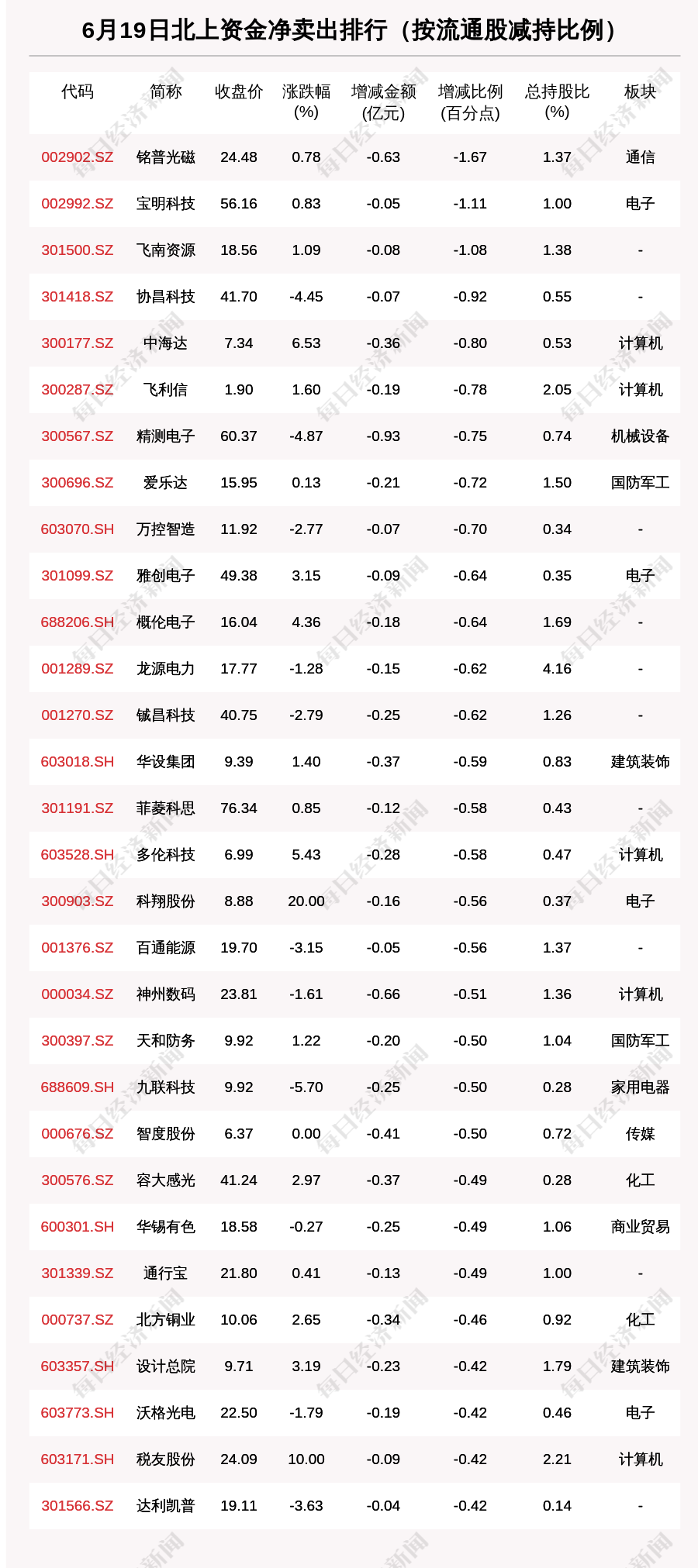 6月19日北上资金净卖出排行（按流通股减持比例）

| 代码 | 简称 | 收盘价 | 涨跌幅(%) | 增减金额(亿元) | 增减比例(百分点) | 总持股比(%) | 板块 |
|---|---|---|---|---|---|---|---|
| 002902.SZ | 铭普光磁 | 24.48 | 0.78 | -0.63 | -1.67 | 1.37 | 通信 |
| 002992.SZ | 宝明科技 | 56.16 | 0.83 | -0.05 | -1.11 | 1.00 | 电子 |
| 301500.SZ | 飞南资源 | 18.56 | 1.09 | -0.08 | -1.08 | 1.38 | - |
| 301418.SZ | 协昌科技 | 41.70 | -4.45 | -0.07 | -0.92 | 0.55 | - |
| 300177.SZ | 中海达 | 7.34 | 6.53 | -0.36 | -0.80 | 0.53 | 计算机 |
| 300287.SZ | 飞利信 | 1.90 | 1.60 | -0.19 | -0.78 | 2.05 | 计算机 |
| 300567.SZ | 精测电子 | 60.37 | -4.87 | -0.93 | -0.75 | 0.74 | 机械设备 |
| 300696.SZ | 爱乐达 | 15.95 | 0.13 | -0.21 | -0.72 | 1.50 | 国防军工 |
| 603070.SH | 万控智造 | 11.92 | -2.77 | -0.07 | -0.70 | 0.34 | - |
| 301099.SZ | 雅创电子 | 49.38 | 3.15 | -0.09 | -0.64 | 0.35 | 电子 |
| 688206.SH | 概伦电子 | 16.04 | 4.36 | -0.18 | -0.64 | 1.69 | - |
| 001289.SZ | 龙源电力 | 17.77 | -1.28 | -0.15 | -0.62 | 4.16 | - |
| 001270.SZ | 铖昌科技 | 40.75 | -2.79 | -0.25 | -0.62 | 1.26 | - |
| 603018.SH | 华设集团 | 9.39 | 1.40 | -0.37 | -0.59 | 0.83 | 建筑装饰 |
| 301191.SZ | 菲菱科思 | 76.34 | 0.85 | -0.12 | -0.58 | 0.43 | - |
| 603528.SH | 多伦科技 | 6.99 | 5.43 | -0.28 | -0.58 | 0.47 | 计算机 |
| 300903.SZ | 科翔股份 | 8.88 | 20.00 | -0.16 | -0.56 | 0.37 | 电子 |
| 001376.SZ | 百通能源 | 19.70 | -3.15 | -0.05 | -0.56 | 1.37 | - |
| 000034.SZ | 神州数码 | 23.81 | -1.61 | -0.66 | -0.51 | 1.36 | 计算机 |
| 300397.SZ | 天和防务 | 9.92 | 1.22 | -0.20 | -0.50 | 1.04 | 国防军工 |
| 688609.SH | 九联科技 | 9.92 | -5.70 | -0.25 | -0.50 | 0.28 | 家用电器 |
| 000676.SZ | 智度股份 | 6.37 | 0.00 | -0.41 | -0.50 | 0.72 | 传媒 |
| 300576.SZ | 容大感光 | 41.24 | 2.97 | -0.37 | -0.49 | 0.28 | 化工 |
| 600301.SH | 华锡有色 | 18.58 | -0.27 | -0.25 | -0.49 | 1.06 | 商业贸易 |
| 301339.SZ | 通行宝 | 21.80 | 0.41 | -0.13 | -0.49 | 1.00 | - |
| 000737.SZ | 北方铜业 | 10.06 | 2.65 | -0.34 | -0.46 | 0.92 | 化工 |
| 603357.SH | 设计总院 | 9.71 | 3.19 | -0.23 | -0.42 | 1.79 | 建筑装饰 |
| 603773.SH | 沃格光电 | 22.50 | -1.79 | -0.19 | -0.42 | 0.46 | 电子 |
| 603171.SH | 税友股份 | 24.09 | 10.00 | -0.09 | -0.42 | 2.21 | 计算机 |
| 301566.SZ | 达利凯普 | 19.11 | -3.63 | -0.04 | -0.42 | 0.14 | - |

每日经济新闻